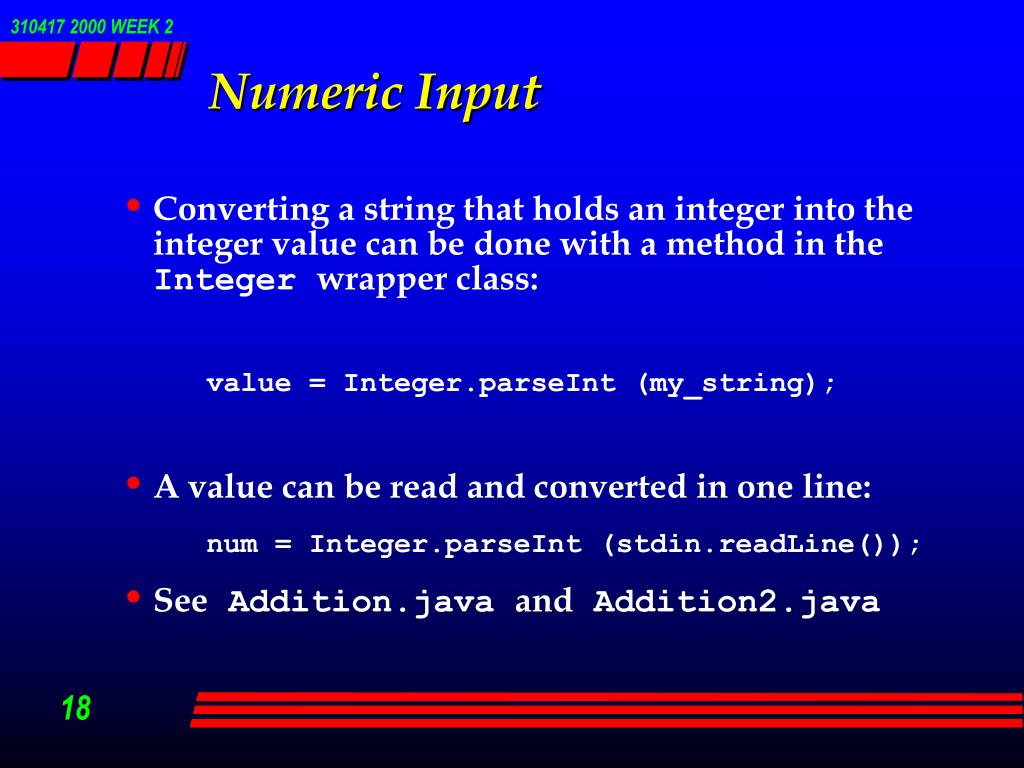 310417 2000 WEEK 2

Numeric Input

• Converting a string that holds an integer into the integer value can be done with a method in the Integer wrapper class:

value = Integer.parseInt (my_string);

• A value can be read and converted in one line:

num = Integer.parseInt (stdin.readLine());

• See Addition.java and Addition2.java

18